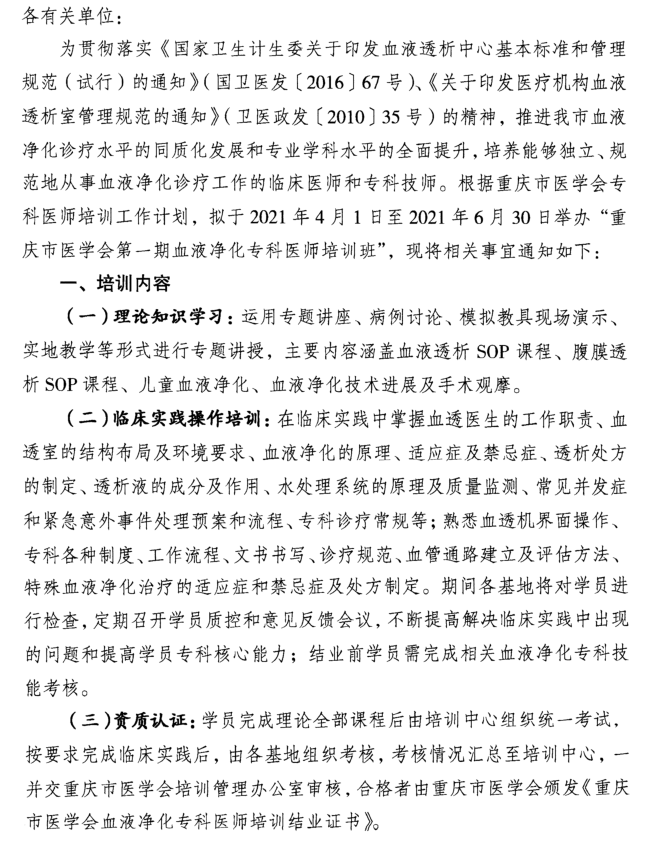 各有关单位：

为贯彻落实《国家卫生计生委关于印发血液透析中心基本标准和管理规范（试行）的通知》（国卫医发〔2016〕67号）、《关于印发医疗机构血液透析室管理规范的通知》（卫医政发〔2010〕35号）的精神，推进我市血液净化诊疗水平的同质化发展和专业学科水平的全面提升，培养能够独立、规范地从事血液净化诊疗工作的临床医师和专科技师。根据重庆市医学会专科医师培训工作计划，拟于2021年4月1日至2021年6月30日举办“重庆市医学会第一期血液净化专科医师培训班”，现将相关事宜通知如下：

一、培训内容

（一）理论知识学习：运用专题讲座、病例讨论、模拟教具现场演示、实地教学等形式进行专题讲授，主要内容涵盖血液透析SOP课程、腹膜透析SOP课程、儿童血液净化、血液净化技术进展及手术观摩。

（二）临床实践操作培训：在临床实践中掌握血透医生的工作职责、血透室的结构布局及环境要求、血液净化的原理、适应症及禁忌症、透析处方的制定、透析液的成分及作用、水处理系统的原理及质量监测、常见并发症和紧急意外事件处理预案和流程、专科诊疗常规等；熟悉血透机界面操作、专科各种制度、工作流程、文书书写、诊疗规范、血管通路建立及评估方法、特殊血液净化治疗的适应症和禁忌症及处方制定。期间各基地将对学员进行检查，定期召开学员质控和意见反馈会议，不断提高解决临床实践中出现的问题和提高学员专科核心能力；结业前学员需完成相关血液净化专科技能考核。

（三）资质认证：学员完成理论全部课程后由培训中心组织统一考试，按要求完成临床实践后，由各基地组织考核，考核情况汇总至培训中心，一并交重庆市医学会培训管理办公室审核，合格者由重庆市医学会颁发《重庆市医学会血液净化专科医师培训结业证书》。